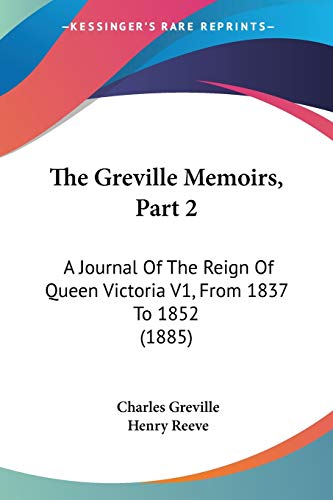 —KESSINGER'S RARE REPRINTS—

The Greville Memoirs, Part 2

A Journal Of The Reign Of Queen Victoria V1, From 1837 To 1852 (1885)

Charles Greville
Henry Reeve